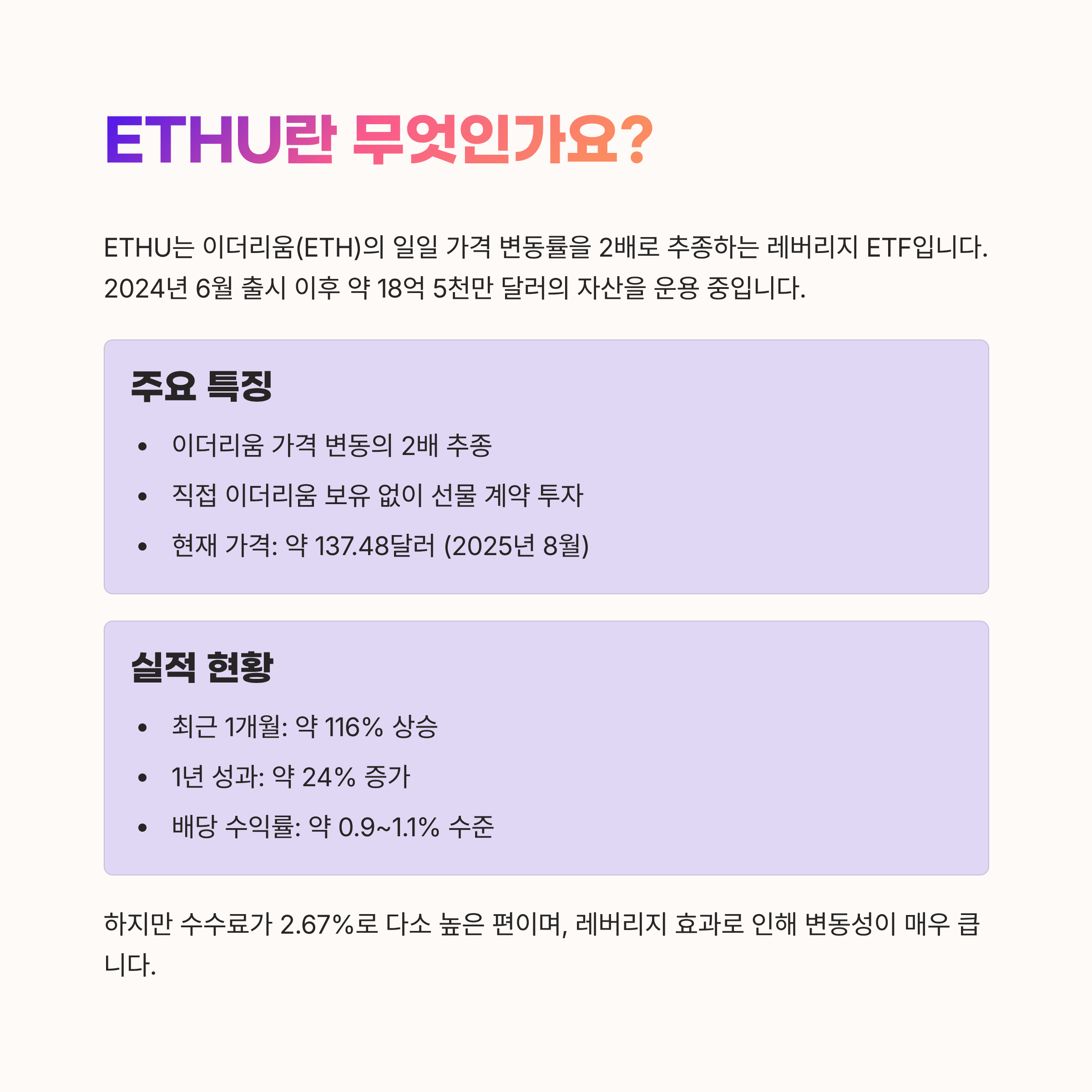 ETHU란 무엇인가요?

ETHU는 이더리움(ETH)의 일일 가격 변동률을 2배로 추종하는 레버리지 ETF입니다. 2024년 6월 출시 이후 약 18억 5천만 달러의 자산을 운용 중입니다.

주요 특징

• 이더리움 가격 변동의 2배 추종
• 직접 이더리움 보유 없이 선물 계약 투자
• 현재 가격: 약 137.48달러 (2025년 8월)

실적 현황

• 최근 1개월: 약 116% 상승
• 1년 성과: 약 24% 증가
• 배당 수익률: 약 0.9~1.1% 수준

하지만 수수료가 2.67%로 다소 높은 편이며, 레버리지 효과로 인해 변동성이 매우 큽니다.